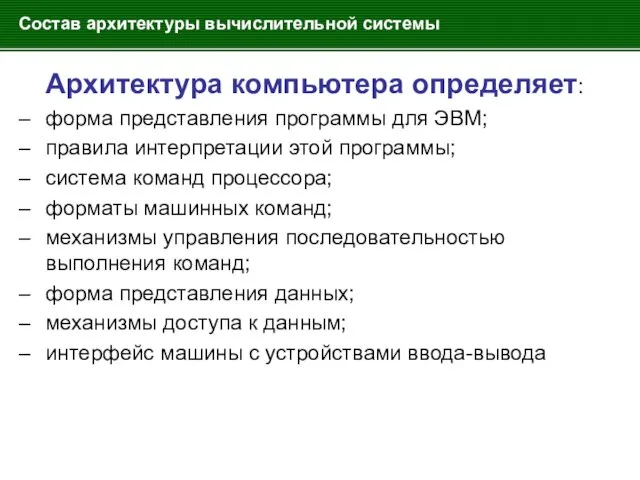 Состав архитектуры вычислительной системы

Архитектура компьютера определяет:

– форма представления программы для ЭВМ;
– правила интерпретации этой программы;
– система команд процессора;
– форматы машинных команд;
– механизмы управления последовательностью выполнения команд;
– форма представления данных;
– механизмы доступа к данным;
– интерфейс машины с устройствами ввода-вывода